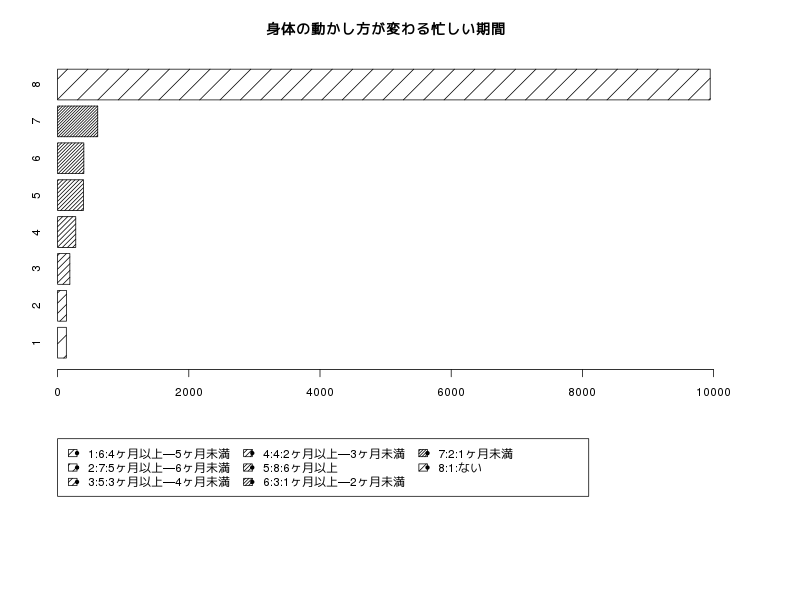 身体の動かし方が変わる忙しい期間

8
7
6
5
4
3
2
1

0
2000
4000
6000
8000
10000

1:6:4ヶ月以上—5ヶ月未満
2:7:5ヶ月以上—6ヶ月未満
3:5:3ヶ月以上—4ヶ月未満
4:4:2ヶ月以上—3ヶ月未満
5:8:6ヶ月以上
6:3:1ヶ月以上—2ヶ月未満
7:2:1ヶ月未満
8:1:ない